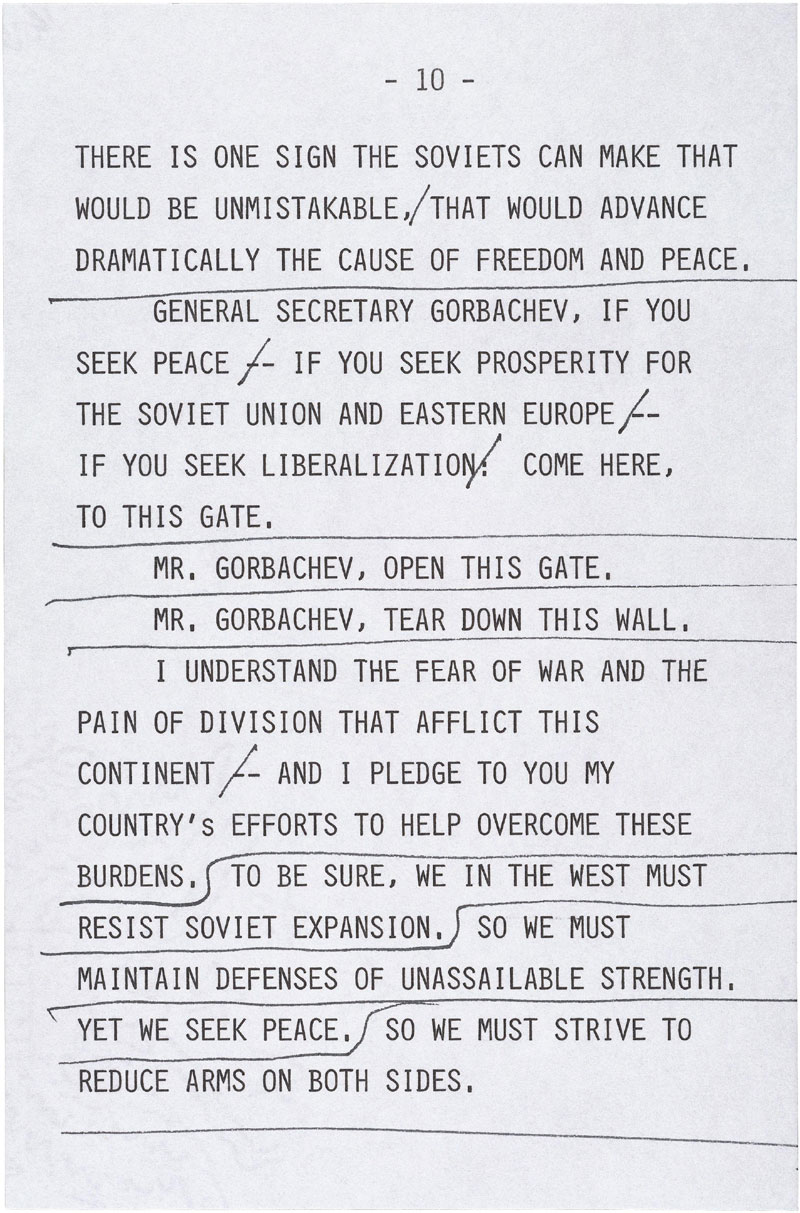 - 10 -

THERE IS ONE SIGN THE SOVIETS CAN MAKE THAT WOULD BE UNMISTAKABLE, THAT WOULD ADVANCE DRAMATICALLY THE CAUSE OF FREEDOM AND PEACE.

GENERAL SECRETARY GORBACHEV, IF YOU SEEK PEACE -- IF YOU SEEK PROSPERITY FOR THE SOVIET UNION AND EASTERN EUROPE -- IF YOU SEEK LIBERALIZATION: COME HERE, TO THIS GATE.

MR. GORBACHEV, OPEN THIS GATE.

MR. GORBACHEV, TEAR DOWN THIS WALL.

I UNDERSTAND THE FEAR OF WAR AND THE PAIN OF DIVISION THAT AFFLICT THIS CONTINENT -- AND I PLEDGE TO YOU MY COUNTRY's EFFORTS TO HELP OVERCOME THESE BURDENS. TO BE SURE, WE IN THE WEST MUST RESIST SOVIET EXPANSION. SO WE MUST MAINTAIN DEFENSES OF UNASSAILABLE STRENGTH. YET WE SEEK PEACE. SO WE MUST STRIVE TO REDUCE ARMS ON BOTH SIDES.